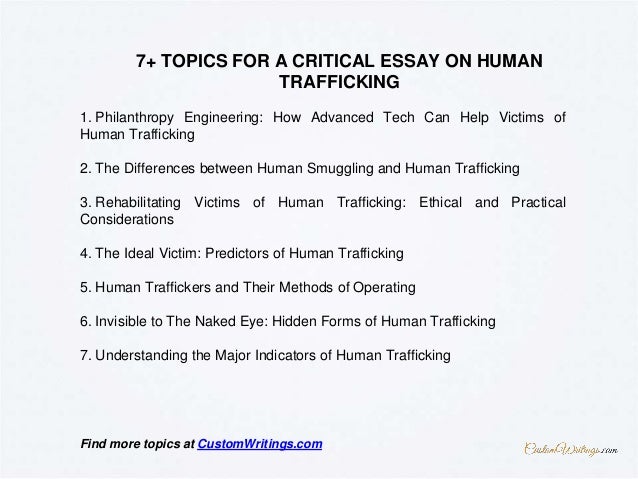 7+ TOPICS FOR A CRITICAL ESSAY ON HUMAN TRAFFICKING

1. Philanthropy Engineering: How Advanced Tech Can Help Victims of Human Trafficking

2. The Differences between Human Smuggling and Human Trafficking

3. Rehabilitating Victims of Human Trafficking: Ethical and Practical Considerations

4. The Ideal Victim: Predictors of Human Trafficking

5. Human Traffickers and Their Methods of Operating

6. Invisible to The Naked Eye: Hidden Forms of Human Trafficking

7. Understanding the Major Indicators of Human Trafficking

Find more topics at CustomWritings.com

CustomWritings.com